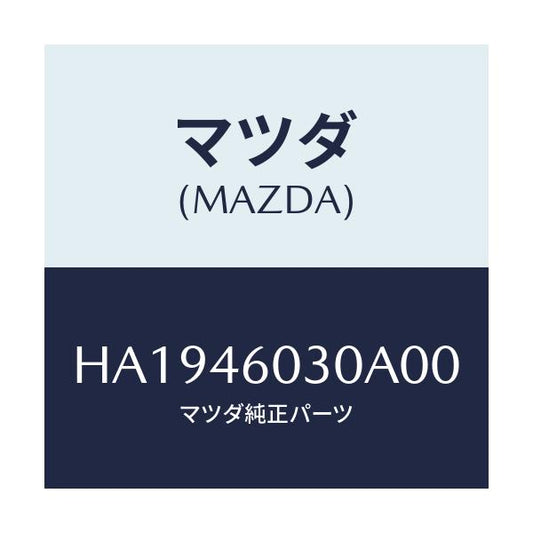 マツダ
(MAZDA)

HA1946030A00
マツダ純正パーツ